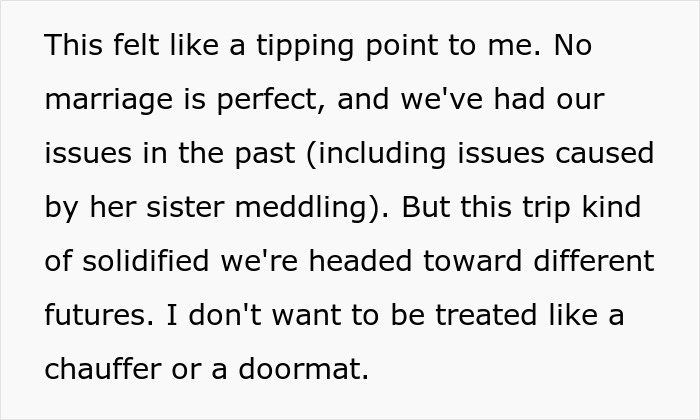 This felt like a tipping point to me. No marriage is perfect, and we've had our issues in the past (including issues caused by her sister meddling). But this trip kind of solidified we're headed toward different futures. I don't want to be treated like a chauffer or a doormat.